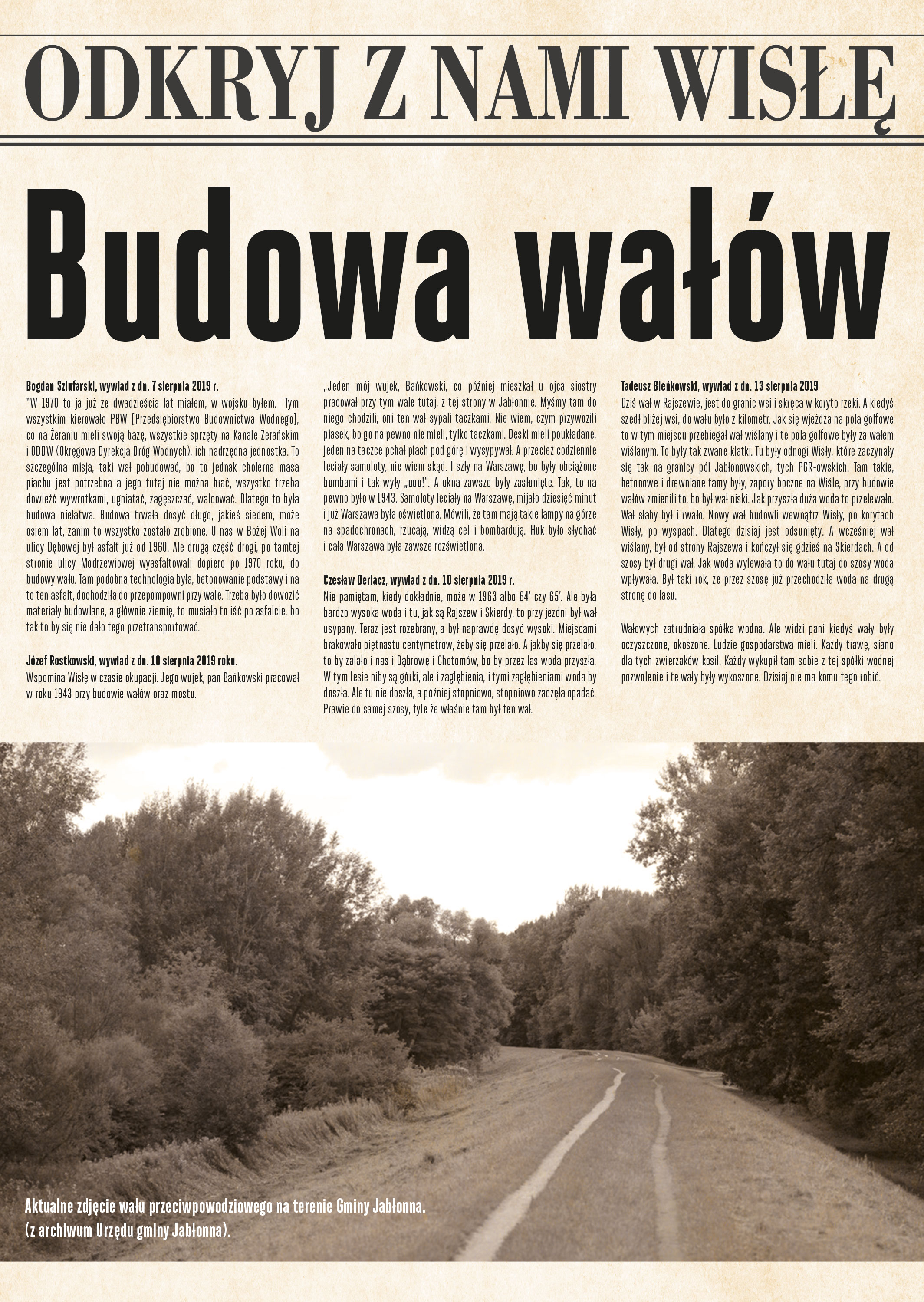 ODKRYJ Z NAMI WISŁĘ

Budowa wałów

Bogdan Szlufarski, wywiad z dn. 7 sierpnia 2019 r.
"W 1970 to ja już ze dwadzieścia lat miałem, w wojsku byłem. Tym wszystkim kierowało PBW [Przedsiębiorstwo Budownictwa Wodnego], co na Żeraniu mieli swoją bazę, wszystkie sprzęty na Kanale Żerańskim i ODDW (Okręgowa Dyrekcja Dróg Wodnych), ich nadrzędna jednostka. To szczególna misja, taki wał pobudować, bo to jednak cholerna masa piachu jest potrzebna a jego tutaj nie można brać, wszystko trzeba dowieźć wywrotkami, ugniatać, zagęszczać, walcować. Dlatego to była budowa niełatwa. Budowa trwała dosyć długo, jakieś siedem, może osiem lat, zanim to wszystko zostało zrobione. U nas w Bożej Woli na ulicy Dębowej był asfalt już od 1960. Ale drugą część drogi, po tamtej stronie ulicy Modrzewiowej wyasfaltowali dopiero po 1970 roku, do budowy wału. Tam podobna technologia była, betonowanie podstawy i na to ten asfalt, dochodziła do przepompowni przy wale. Trzeba było dowozić materiały budowlane, a głównie ziemię, to musiało to iść po asfalcie, bo tak to by się nie dało tego przetransportować.

Józef Rostkowski, wywiad z dn. 10 sierpnia 2019 roku.
Wspomina Wisłę w czasie okupacji. Jego wujek, pan Bańkowski pracował w roku 1943 przy budowie wałów oraz mostu.

„Jeden mój wujek, Bańkowski, co później mieszkał u ojca siostry pracował przy tym wale tutaj, z tej strony w Jabłonnie. Myśmy tam do niego chodzili, oni ten wał sypali taczkami. Nie wiem, czym przywozili piasek, bo go na pewno nie mieli, tylko taczkami. Deski mieli poukładane, jeden na taczce pchał piach pod górę i wysypywał. A przecież codziennie leciały samoloty, nie wiem skąd. I szły na Warszawę, bo były obciążone bombami i tak wyły „uuu!". A okna zawsze były zasłonięte. Tak, to na pewno było w 1943. Samoloty leciały na Warszawę, mijało dziesięć minut i już Warszawa była oświetlona. Mówili, że tam mają takie lampy na górze na spadochronach, rzucają, widzą cel i bombardują. Huk było słychać i cała Warszawa była zawsze rozświetlona.

Czesław Derlacz, wywiad z dn. 10 sierpnia 2019 r.
Nie pamiętam, kiedy dokładnie, może w 1963 albo 64' czy 65'. Ale była bardzo wysoka woda i tu, jak są Rajszew i Skierdy, to przy jezdni był wał usypany. Teraz jest rozebrany, a był naprawdę dosyć wysoki. Miejscami brakowało piętnastu centymetrów, żeby się przelało. A jakby się przelało, to by zalało i nas i Dąbrowę i Chotomów, bo by przez las woda przyszła. W tym lesie niby są górki, ale i zagłębienia, i tymi zagłębieniami woda by doszła. Ale tu nie doszła, a później stopniowo, stopniowo zaczęła opadać. Prawie do samej szosy, tyle że właśnie tam był ten wał.

Tadeusz Bieńkowski, wywiad z dn. 13 sierpnia 2019
Dziś wał w Rajszewie, jest do granic wsi i skręca w koryto rzeki. A kiedyś szedł bliżej wsi, do wału było z kilometr. Jak się wjeżdża na pola golfowe to w tym miejscu przebiegał wał wiślany i te pola golfowe były za wałem wiślanym. To były tak zwane klatki. Tu były odnogi Wisły, które zaczynały się tak na granicy pól Jabłonowskich, tych PGR-owskich. Tam takie, betonowe i drewniane tamy były, zapory boczne na Wiśle, przy budowie wałów zmienili to, bo był wał niski. Jak przyszła duża woda to przelewało. Wał słaby był i rwało. Nowy wał budowli wewnątrz Wisły, po korytach Wisły, po wyspach. Dlatego dzisiaj jest odsunięty. A wcześniej wał wiślany, był od strony Rajszewa i kończył się gdzieś na Skierdach. A od szosy był drugi wał. Jak woda wylewała to do wału tutaj do szosy woda wpływała. Był taki rok, że przez szosę już przechodziła woda na drugą stronę do lasu.

Wałowych zatrudniała spółka wodna. Ale widzi pani kiedyś wały były oczyszczone, okoszone. Ludzie gospodarstwa mieli. Każdy trawę, siano dla tych zwierzaków kosił. Każdy wykupił tam sobie z tej spółki wodnej pozwolenie i te wały były wykoszone. Dzisiaj nie ma komu tego robić.

Aktualne zdjęcie wału przeciwpowodziowego na terenie Gminy Jabłonna.
(z archiwum Urzędu gminy Jabłonna).